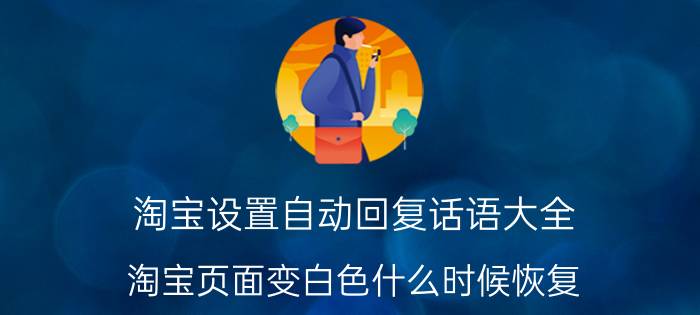 淘宝设置自动回复话语大全

淘宝页面变白色什么时候恢复